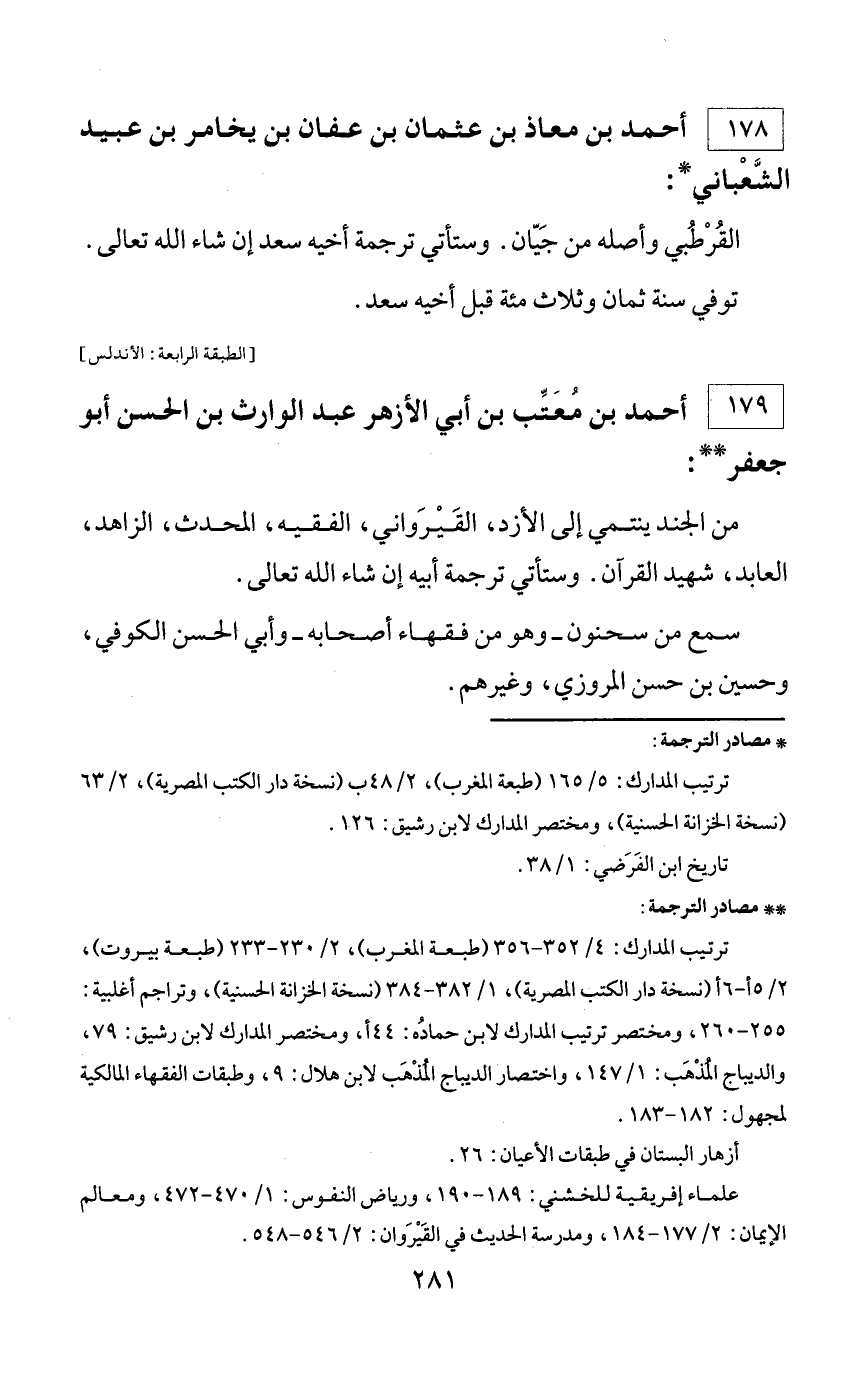 ١٧٨ أحمد بن معاذ بن عثمان بن عفان بن يخامر بن عبيد الشَّعْباني*:

القُرْطُبي وأصله من جَيّان. وستأتي ترجمة أخيه سعد إن شاء الله تعالى.

توفي سنة ثمان وثلاث مئة قبل أخيه سعد.

[الطبقة الرابعة: الأندلس]

١٧٩ أحمد بن مُعَتِّب بن أبي الأزهر عبد الوارث بن الحسن أبو جعفر**:

من الجند ينتمي إلى الأزد، القَيْرَواني، الفقيه، المحدث، الزاهد، العابد، شهيد القرآن. وستأتي ترجمة أبيه إن شاء الله تعالى.

سمع من سحنون ـ وهو من فقهاء أصحابه ـ وأبي الحسن الكوفي، وحسين بن حسن المروزي، وغيرهم.

* مصادر الترجمة:

ترتيب المدارك: ٥/ ١٦٥ (طبعة المغرب)، ٢/ ٤٨ب (نسخة دار الكتب المصرية)، ٢/ ٦٣ (نسخة الخزانة الحسنية)، ومختصر المدارك لابن رشيق: ١٢٦.

تاريخ ابن الفَرَضي: ١/ ٣٨.

** مصادر الترجمة:

ترتيب المدارك: ٤/ ٣٥٢-٣٥٦ (طبعة المغرب)، ٢/ ٢٣٠-٢٣٣ (طبعة بيروت)، ٢/ ٥أ-٦أ (نسخة دار الكتب المصرية)، ١/ ٣٨٢-٣٨٤ (نسخة الخزانة الحسنية)، وتراجم أغلبية: ٢٥٥-٢٦٠، ومختصر ترتيب المدارك لابن حمادُه: ٤٤أ، ومختصر المدارك لابن رشيق: ٧٩، والديباج المُذْهَب: ١/ ١٤٧، واختصار الديباج المُذْهَب لابن هلال: ٩، وطبقات الفقهاء المالكية لمجهول: ١٨٢-١٨٣.

أزهار البستان في طبقات الأعيان: ٢٦.

علماء إفريقية للخشني: ١٨٩-١٩٠، ورياض النفوس: ١/ ٤٧٠-٤٧٢، ومعالم الإيمان: ٢/ ١٧٧-١٨٤، ومدرسة الحديث في القَيْرَوان: ٢/ ٥٤٦-٥٤٨.

٢٨١